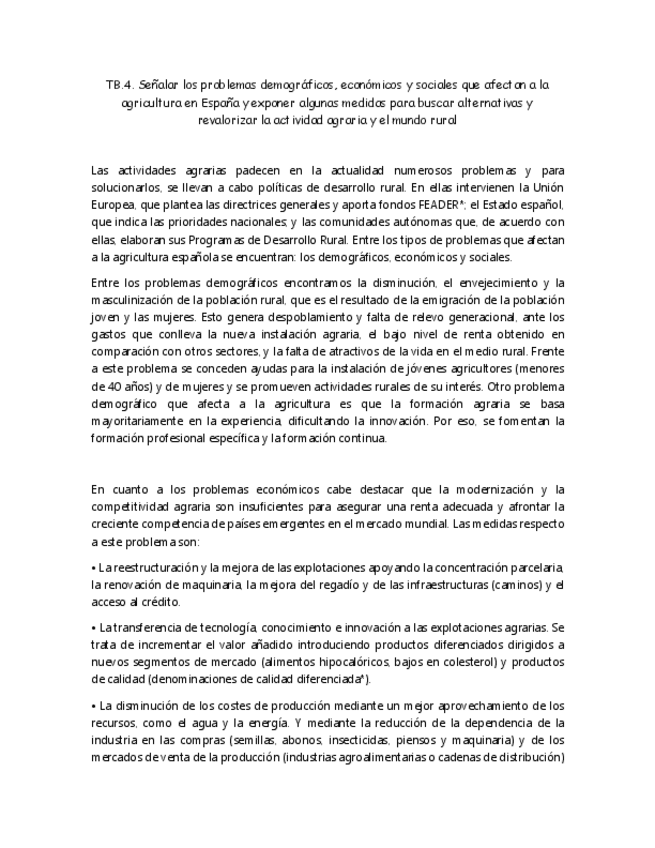 T8.4. Señalar los problemas demográficos, económicos y sociales que afectan a la agricultura en España y exponer algunas medidas para buscar alternativas y revalorizar la actividad agraria y el mundo rural

Las actividades agrarias padecen en la actualidad numerosos problemas y para solucionarlos, se llevan a cabo políticas de desarrollo rural. En ellas intervienen la Unión Europea, que plantea las directrices generales y aporta fondos FEADER*; el Estado español, que indica las prioridades nacionales; y las comunidades autónomas que, de acuerdo con ellas, elaboran sus Programas de Desarrollo Rural. Entre los tipos de problemas que afectan a la agricultura española se encuentran: los demográficos, económicos y sociales.

Entre los problemas demográficos encontramos la disminución, el envejecimiento y la masculinización de la población rural, que es el resultado de la emigración de la población joven y las mujeres. Esto genera despoblamiento y falta de relevo generacional, ante los gastos que conlleva la nueva instalación agraria, el bajo nivel de renta obtenido en comparación con otros sectores, y la falta de atractivos de la vida en el medio rural. Frente a este problema se conceden ayudas para la instalación de jóvenes agricultores (menores de 40 años) y de mujeres y se promueven actividades rurales de su interés. Otro problema demográfico que afecta a la agricultura es que la formación agraria se basa mayoritariamente en la experiencia, dificultando la innovación. Por eso, se fomentan la formación profesional específica y la formación continua.

En cuanto a los problemas económicos cabe destacar que la modernización y la competitividad agraria son insuficientes para asegurar una renta adecuada y afrontar la creciente competencia de países emergentes en el mercado mundial. Las medidas respecto a este problema son:

• La reestructuración y la mejora de las explotaciones apoyando la concentración parcelaria, la renovación de maquinaria, la mejora del regadío y de las infraestructuras (caminos) y el acceso al crédito.

• La transferencia de tecnología, conocimiento e innovación a las explotaciones agrarias. Se trata de incrementar el valor añadido introduciendo productos diferenciados dirigidos a nuevos segmentos de mercado (alimentos hipocalóricos, bajos en colesterol) y productos de calidad (denominaciones de calidad diferenciada*).

• La disminución de los costes de producción mediante un mejor aprovechamiento de los recursos, como el agua y la energía. Y mediante la reducción de la dependencia de la industria en las compras (semillas, abonos, insecticidas, piensos y maquinaria) y de los mercados de venta de la producción (industrias agroalimentarias o cadenas de distribución)